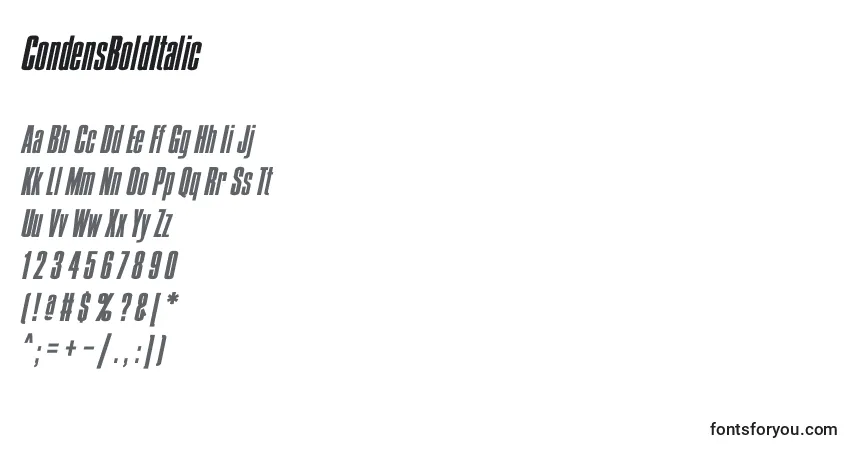 CondensBoldItalic

Aa Bb Cc Dd Ee Ff Gg Hh Ii Jj
Kk Ll Mm Nn Oo Pp Qq Rr Ss Tt
Uu Vv Ww Xx Yy Zz
1 2 3 4 5 6 7 8 9 0
( ! @ # $ % ? & [ *
^ ; = + - / . , : ] )

fontsforyou.com